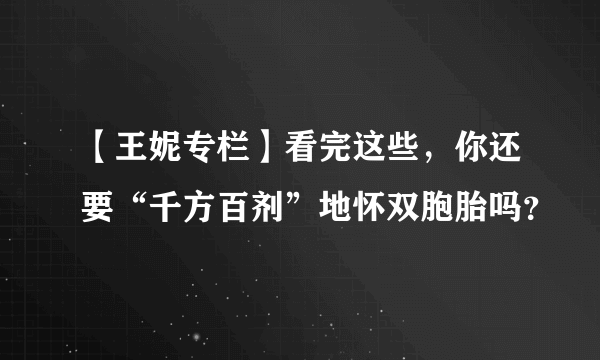 【王妮专栏】看完这些，你还要“千方百剂”地怀双胞胎吗?